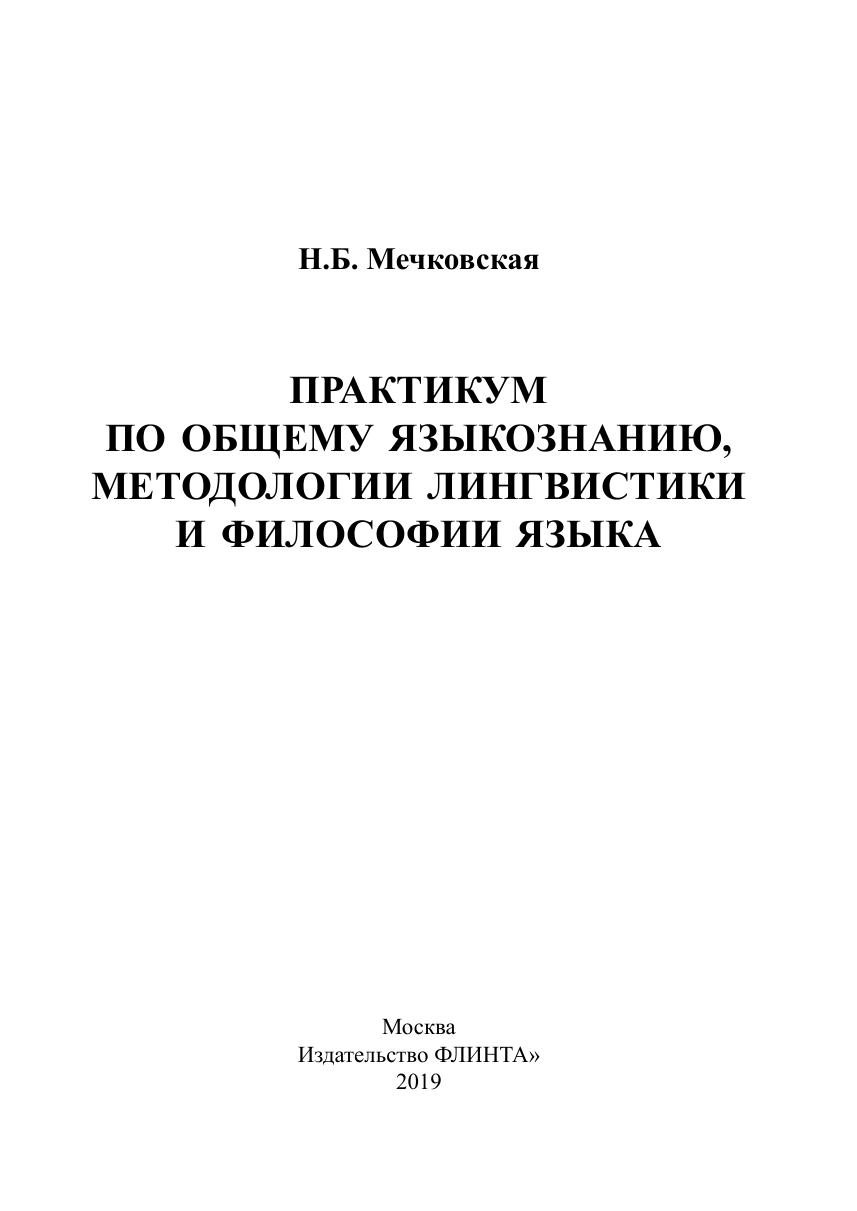 Н.Б. Мечковская

ПРАКТИКУМ
ПО ОБЩЕМУ ЯЗЫКОЗНАНИЮ,
МЕТОДОЛОГИИ ЛИНГВИСТИКИ
И ФИЛОСОФИИ ЯЗЫКА

Москва
Издательство ФЛИНТА»
2019